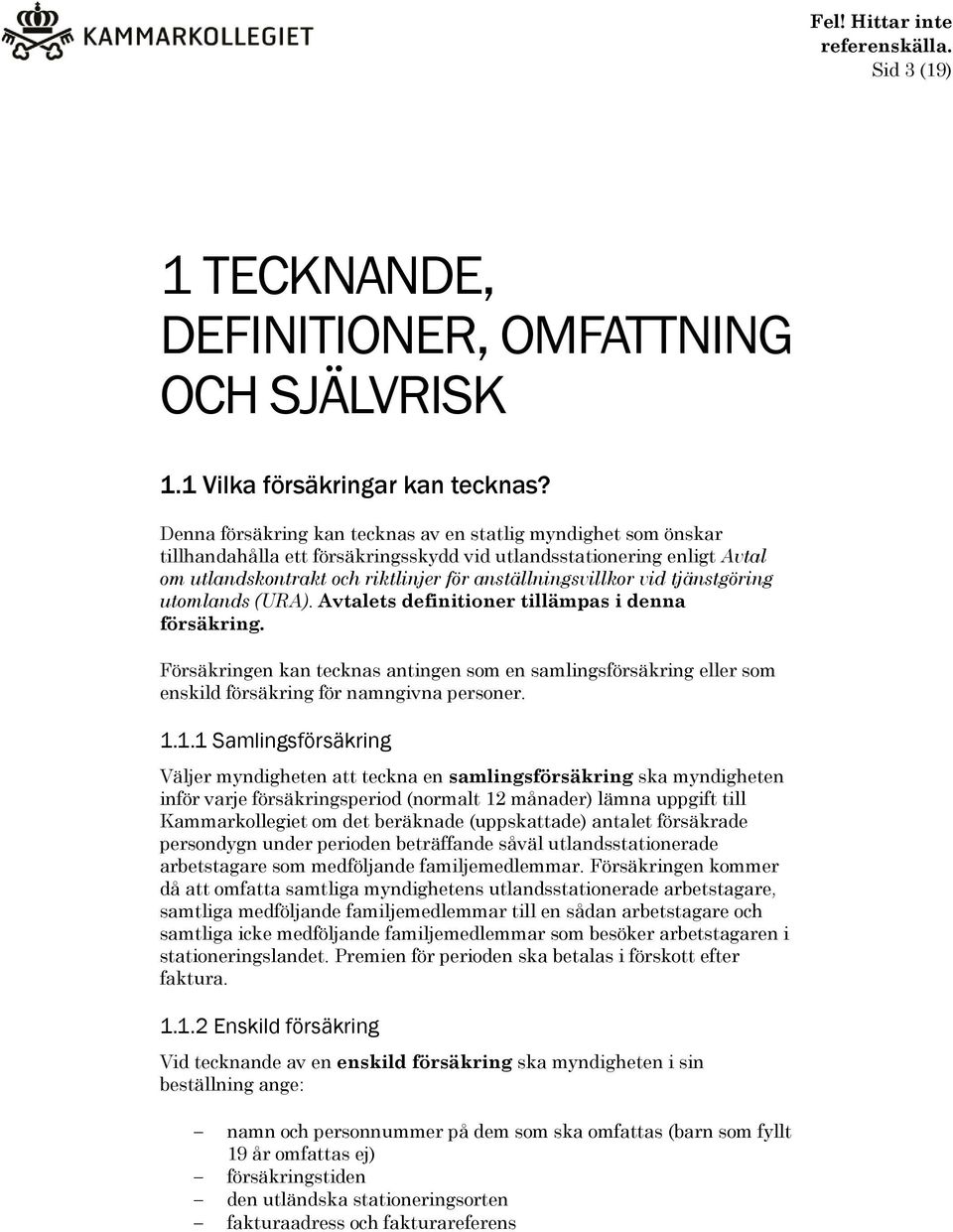 KAMMARKOLLEGIET

Fel! Hittar inte referenskälla.
Sid 3 (19)

1 TECKNANDE, DEFINITIONER, OMFATTNING OCH SJÄLVRISK

1.1 Vilka försäkringar kan tecknas?

Denna försäkring kan tecknas av en statlig myndighet som önskar tillhandahålla ett försäkringsskydd vid utlandsstationering enligt Avtal om utlandskontrakt och riktlinjer för anställningsvillkor vid tjänstgöring utomlands (URA). Avtalets definitioner tillämpas i denna försäkring.

Försäkringen kan tecknas antingen som en samlingsförsäkring eller som enskild försäkring för namngivna personer.

1.1.1 Samlingsförsäkring

Väljer myndigheten att teckna en samlingsförsäkring ska myndigheten inför varje försäkringsperiod (normalt 12 månader) lämna uppgift till Kammarkollegiet om det beräknade (uppskattade) antalet försäkrade persondygn under perioden beträffande såväl utlandsstationerade arbetstagare som medföljande familjemedlemmar. Försäkringen kommer då att omfatta samtliga myndighetens utlandsstationerade arbetstagare, samtliga medföljande familjemedlemmar till en sådan arbetstagare och samtliga icke medföljande familjemedlemmar som besöker arbetstagaren i stationeringslandet. Premien för perioden ska betalas i förskott efter faktura.

1.1.2 Enskild försäkring

Vid tecknande av en enskild försäkring ska myndigheten i sin beställning ange:

– namn och personnummer på dem som ska omfattas (barn som fyllt 19 år omfattas ej)
– försäkringstiden
– den utländska stationeringsorten
– fakturaadress och fakturareferens